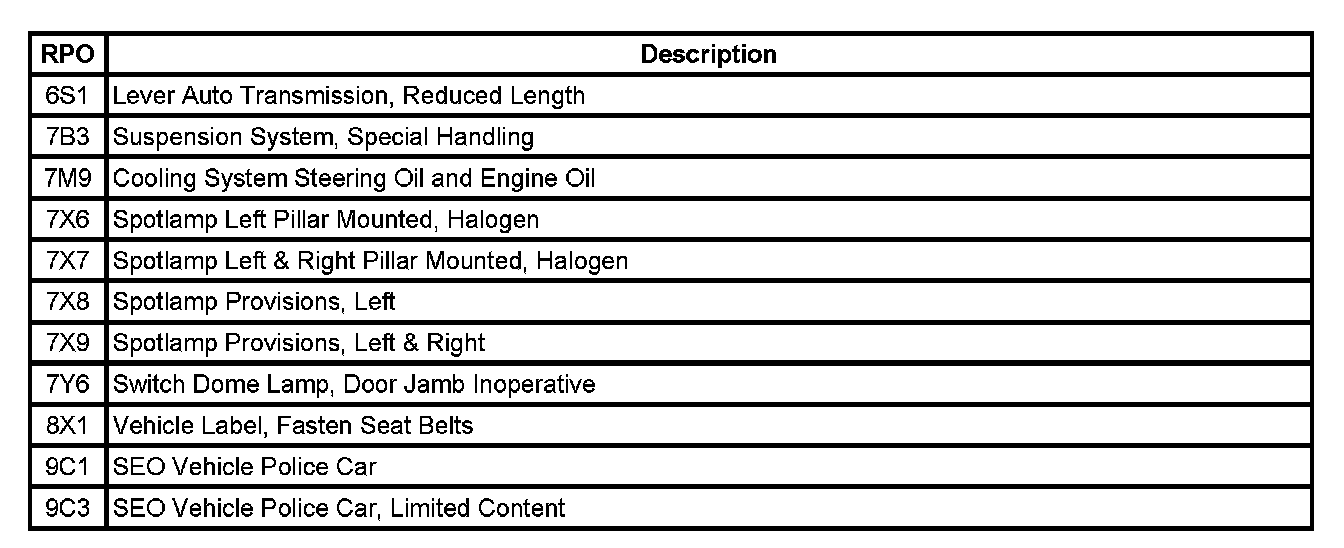 | RPO | Description |
|---|---|
| 6S1 | Lever Auto Transmission, Reduced Length |
| 7B3 | Suspension System, Special Handling |
| 7M9 | Cooling System Steering Oil and Engine Oil |
| 7X6 | Spotlamp Left Pillar Mounted, Halogen |
| 7X7 | Spotlamp Left & Right Pillar Mounted, Halogen |
| 7X8 | Spotlamp Provisions, Left |
| 7X9 | Spotlamp Provisions, Left & Right |
| 7Y6 | Switch Dome Lamp, Door Jamb Inoperative |
| 8X1 | Vehicle Label, Fasten Seat Belts |
| 9C1 | SEO Vehicle Police Car |
| 9C3 | SEO Vehicle Police Car, Limited Content |